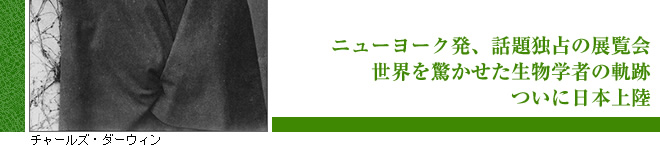 ニューヨーク発、話題独占の展覧会
世界を驚かせた生物学者の軌跡
ついに日本上陸

チャールズ・ダーウィン